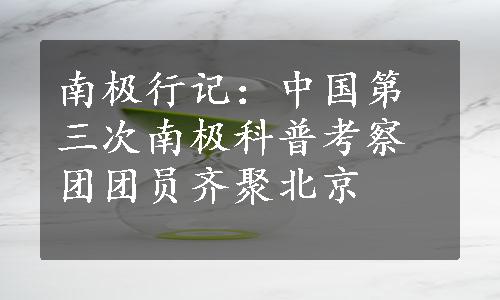 南极行记：中国第三次南极科普考察团团员齐聚北京